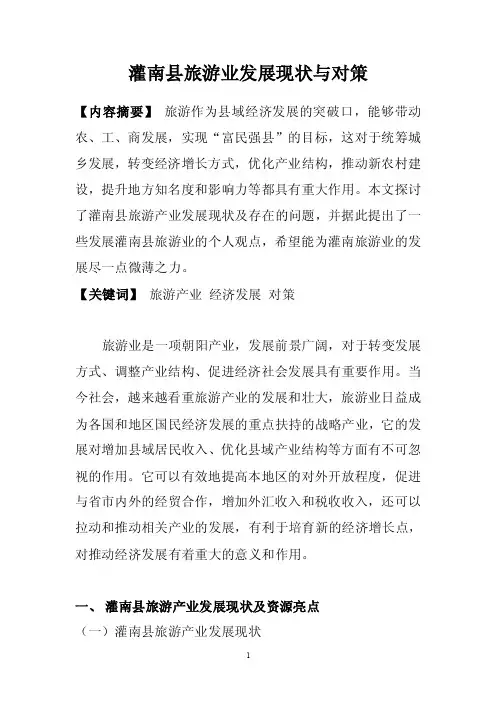 灌南县旅游业发展现状与对策

【内容摘要】 旅游作为县域经济发展的突破口，能够带动农、工、商发展，实现“富民强县”的目标，这对于统筹城乡发展，转变经济增长方式，优化产业结构，推动新农村建设，提升地方知名度和影响力等都具有重大作用。本文探讨了灌南县旅游产业发展现状及存在的问题，并据此提出了一些发展灌南县旅游业的个人观点，希望能为灌南旅游业的发展尽一点微薄之力。

【关键词】 旅游产业 经济发展 对策

旅游业是一项朝阳产业，发展前景广阔，对于转变发展方式、调整产业结构、促进经济社会发展具有重要作用。当今社会，越来越看重旅游产业的发展和壮大，旅游业日益成为各国和地区国民经济发展的重点扶持的战略产业，它的发展对增加县域居民收入、优化县域产业结构等方面有不可忽视的作用。它可以有效地提高本地区的对外开放程度，促进与省市内外的经贸合作，增加外汇收入和税收收入，还可以拉动和推动相关产业的发展，有利于培育新的经济增长点，对推动经济发展有着重大的意义和作用。

一、 灌南县旅游产业发展现状及资源亮点

（一）灌南县旅游产业发展现状

1